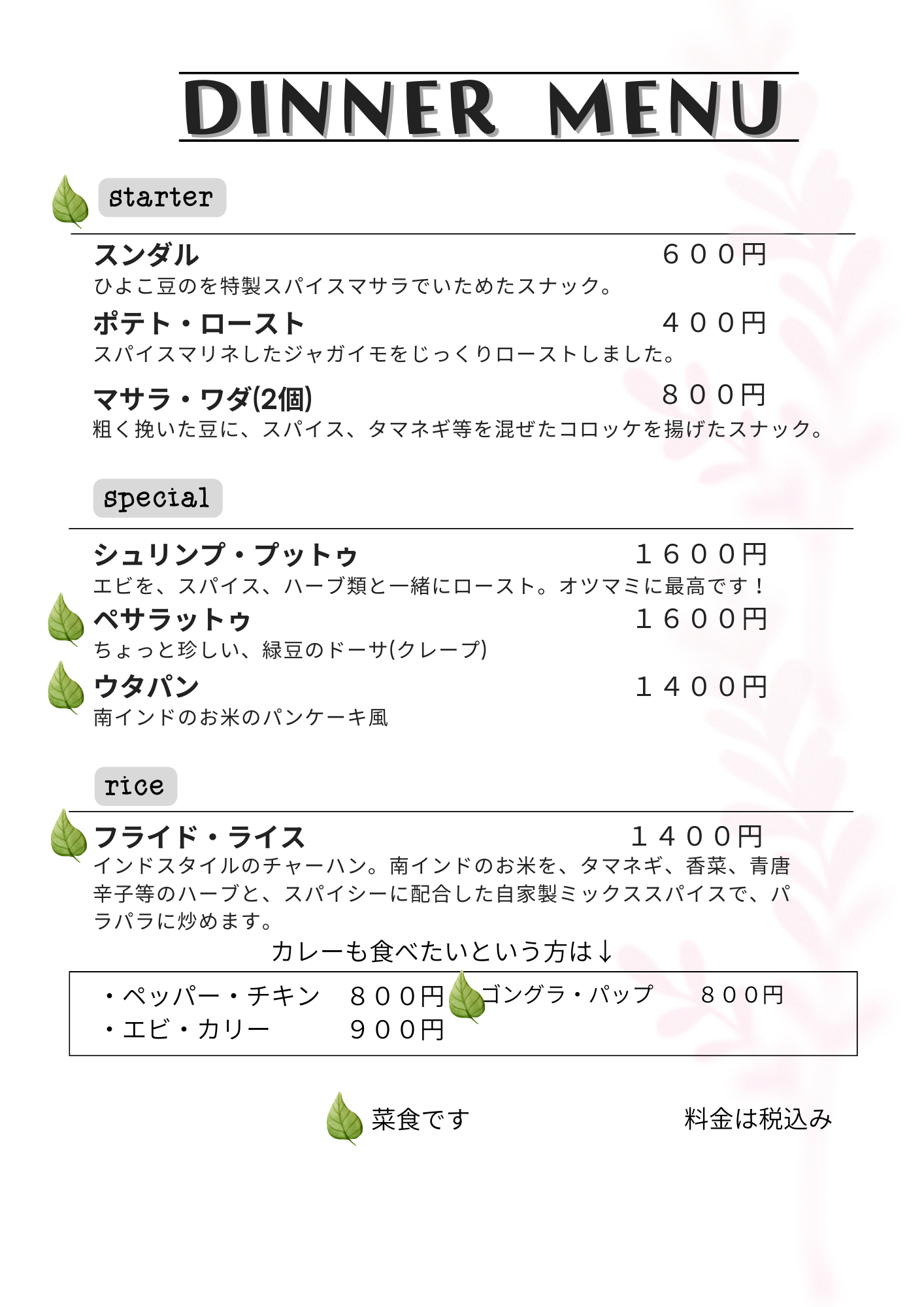 DINNER MENU

starter

スンダル ６００円
ひよこ豆のを特製スパイスマサラでいためたスナック。

ポテト・ロースト ４００円
スパイスマリネしたジャガイモをじっくりローストしました。

マサラ・ワダ(2個) ８００円
粗く挽いた豆に、スパイス、タマネギ等を混ぜたコロッケを揚げたスナック。

special

シュリンプ・プットゥ １６００円
エビを、スパイス、ハーブ類と一緒にロースト。オツマミに最高です！

ペサラットゥ １６００円
ちょっと珍しい、緑豆のドーサ(クレープ)

ウタパン １４００円
南インドのお米のパンケーキ風

rice

フライド・ライス １４００円
インドスタイルのチャーハン。南インドのお米を、タマネギ、香菜、青唐辛子等のハーブと、スパイシーに配合した自家製ミックススパイスで、パラパラに炒めます。

カレーも食べたいという方は↓

・ペッパー・チキン ８００円
・エビ・カリー ９００円
ゴングラ・パップ ８００円

菜食です 料金は税込み